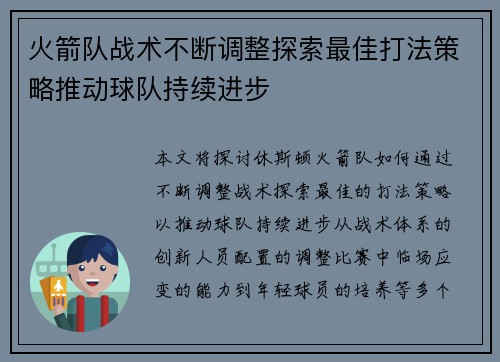 火箭队战术不断调整探索最佳打法策略推动球队持续进步

本文将探讨休斯顿火箭队如何通过不断调整战术探索最佳的打法策略以推动球队持续进步从战术体系的创新人员配置的调整比赛中临场应变的能力到年轻球员的培养等多个